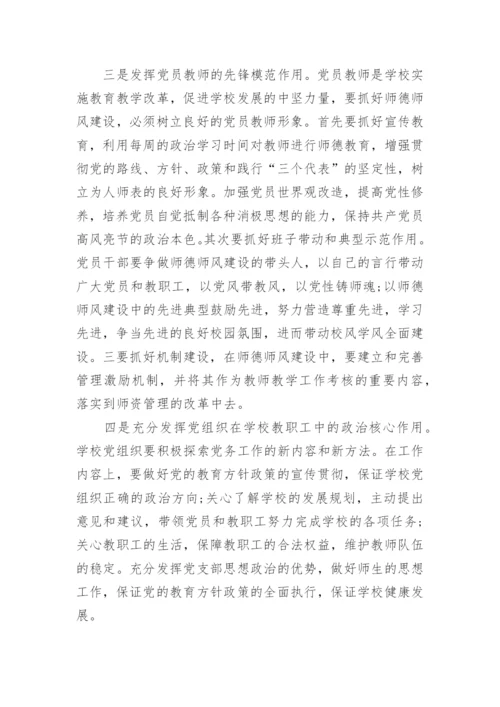 三是发挥党员教师的先锋模范作用。党员教师是学校实施教育教学改革，促进学校发展的中坚力量，要抓好师德师风建设，必须树立良好的党员教师形象。首先要抓好宣传教育，利用每周的政治学习时间对教师进行师德教育，增强贯彻党的路线、方针、政策和践行“三个代表”的坚定性，树立为人师表的良好形象。加强党员世界观改造，提高党性修养，培养党员自觉抵制各种消极思想的能力，保持共产党员高风亮节的政治本色。其次要抓好班子带动和典型示范作用。党员干部要争做师德师风建设的带头人，以自己的言行带动广大党员和教职工，以党风带教风，以党性铸师魂;以师德师风建设中的先进典型鼓励先进，努力营造尊重先进，学习先进，争当先进的良好校园氛围，进而带动校风学风全面建设。三要抓好机制建设，在师德师风建设中，要建立和完善管理激励机制，并将其作为教师教学工作考核的重要内容，落实到师资管理的改革中去。

四是充分发挥党组织在学校教职工中的政治核心作用。学校党组织要积极探索党务工作的新内容和新方法。在工作内容上，要做好党的教育方针政策的宣传贯彻，保证学校党组织正确的政治方向;关心了解学校的发展规划，主动提出意见和建议，带领党员和教职工努力完成学校的各项任务;关心教职工的生活，保障教职工的合法权益，维护教师队伍的稳定。充分发挥党支部思想政治的优势，做好师生的思想工作，保证党的教育方针政策的全面执行，保证学校健康发展。